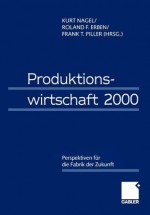 KURT NAGEL/
ROLAND F. ERBEN/
FRANK T. PILLER (HRSG.)

Produktionswirtschaft 2000

Perspektiven für die Fabrik der Zukunft

GABLER